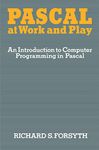 PASCAL
at Work and Play

An Introduction to Computer Programming in Pascal

RICHARD S. FORSYTH